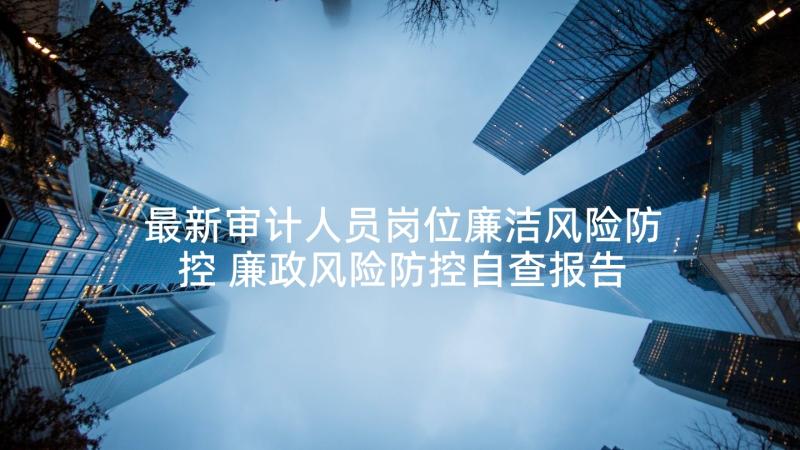 最新审计人员岗位廉洁风险防控 廉政风险防控自查报告